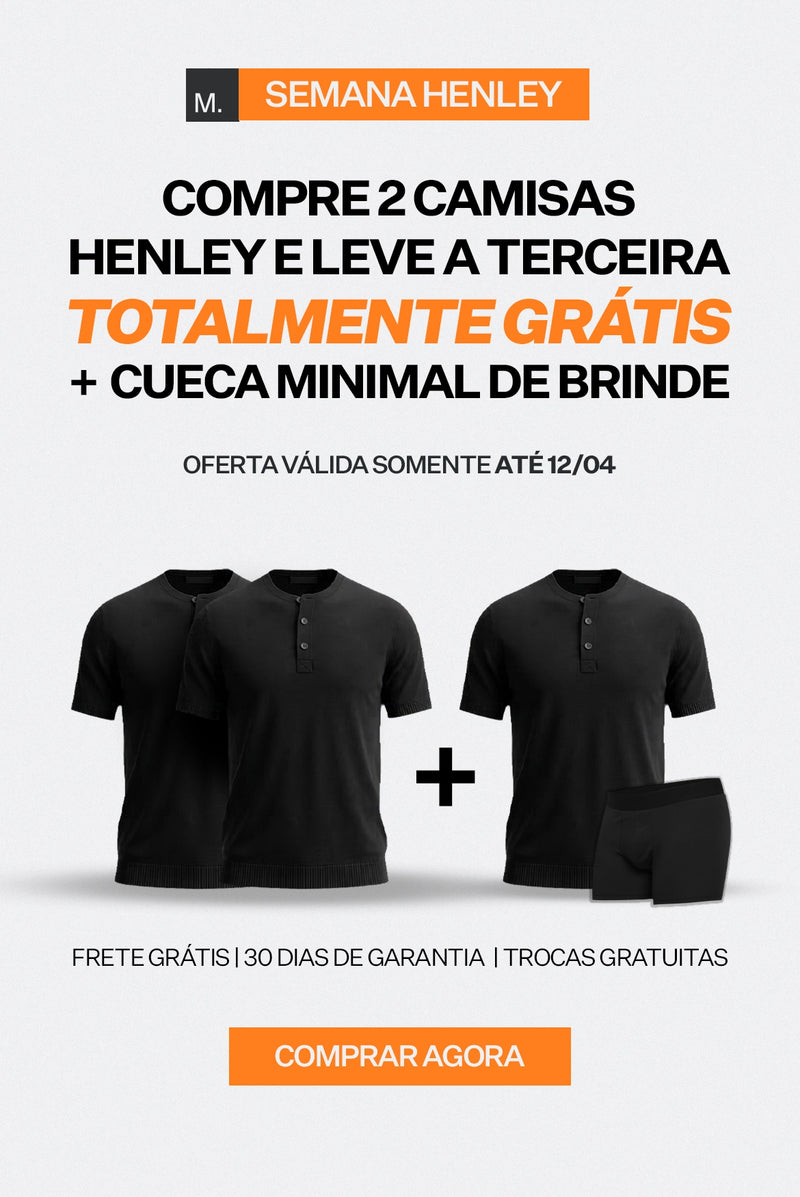 M. SEMANA HENLEY

COMPRE 2 CAMISAS HENLEY E LEVE A TERCEIRA TOTALMENTE GRÁTIS + CUECA MINIMAL DE BRINDE

OFERTA VÁLIDA SOMENTE ATÉ 12/04

+

FRETE GRÁTIS | 30 DIAS DE GARANTIA | TROCAS GRATUITAS

COMPRAR AGORA